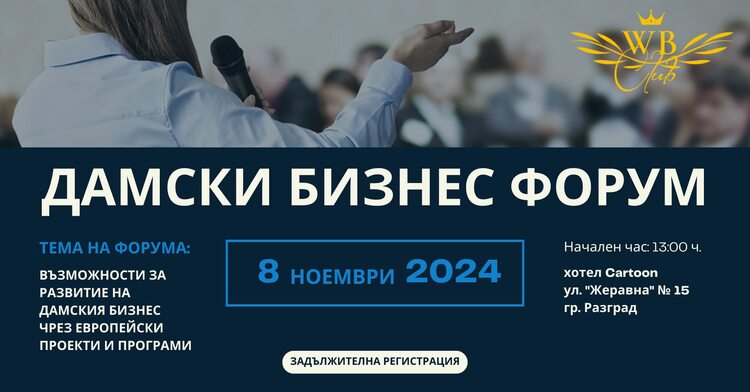 WB Club

ДАМСКИ БИЗНЕС ФОРУМ

ТЕМА НА ФОРУМА:

ВЪЗМОЖНОСТИ ЗА РАЗВИТИЕ НА ДАМСКИЯ БИЗНЕС ЧРЕЗ ЕВРОПЕЙСКИ ПРОЕКТИ И ПРОГРАМИ

8 НОЕМВРИ 2024

Начален час: 13:00 ч.

хотел Cartoon
ул. "Жеравна" № 15
гр. Разград

ЗАДЪЛЖИТЕЛНА РЕГИСТРАЦИЯ